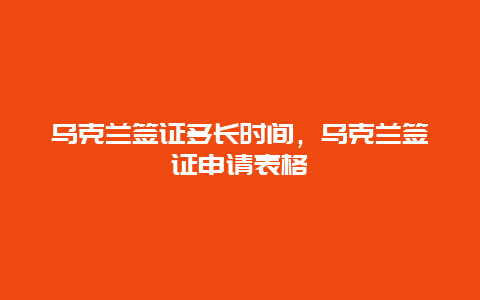 乌克兰签证多长时间，乌克兰签证申请表格